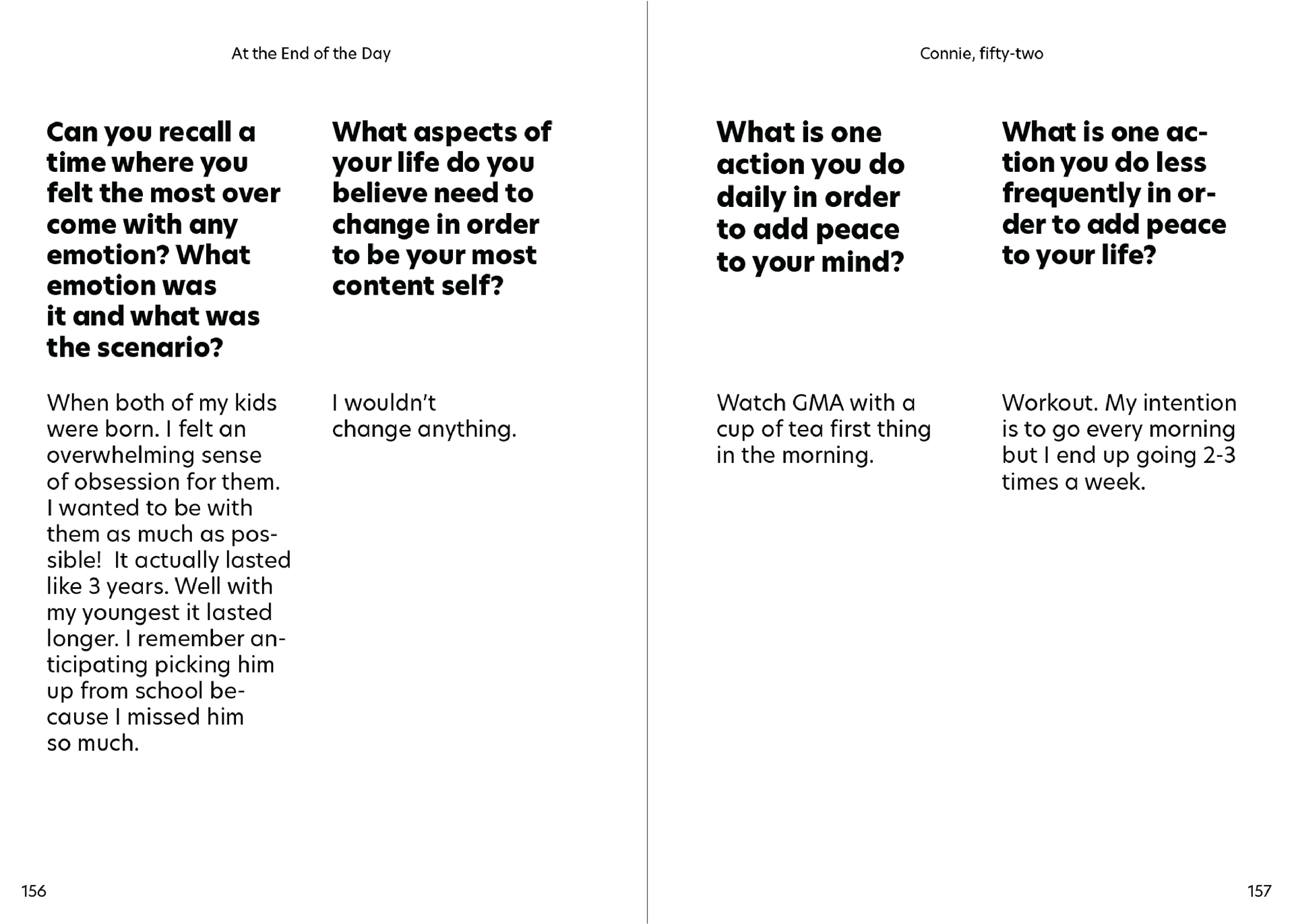 At the End of the Day

Can you recall a time where you felt the most over come with any emotion? What emotion was it and what was the scenario?

When both of my kids were born. I felt an overwhelming sense of obsession for them. I wanted to be with them as much as possible! It actually lasted like 3 years. Well with my youngest it lasted longer. I remember anticipating picking him up from school because I missed him so much.

What aspects of your life do you believe need to change in order to be your most content self?

I wouldn't change anything.

156

Connie, fifty-two

What is one action you do daily in order to add peace to your mind?

Watch GMA with a cup of tea first thing in the morning.

What is one action you do less frequently in order to add peace to your life?

Workout. My intention is to go every morning but I end up going 2-3 times a week.

157